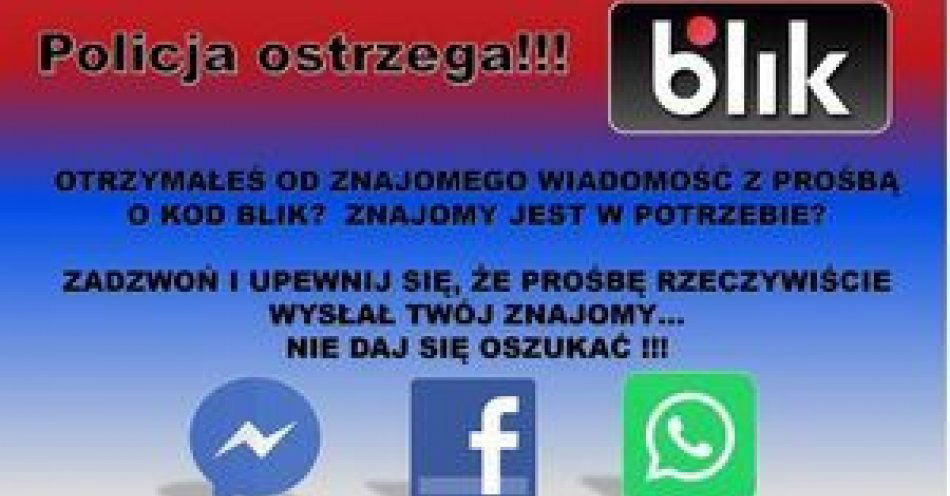 Policja ostrzega!!!

blik

OTRZYMAŁEŚ OD ZNAJOMEGO WIADOMOŚĆ Z PROŚBĄ O KOD BLIK? ZNAJOMY JEST W POTRZEBIE?

ZADZWOŃ I UPEWNIJ SIĘ, ŻE PROŚBĘ RZECZYWIŚCIE WYSŁAŁ TWÓJ ZNAJOMY... NIE DAJ SIĘ OSZUKAĆ !!!

f